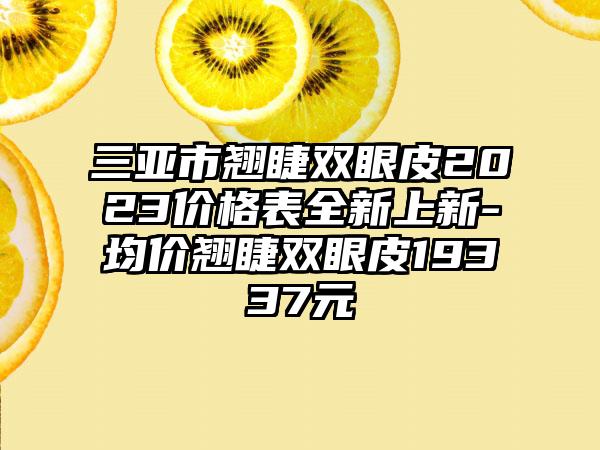 三亚市翘睫双眼皮2023价格表全新上新-均价翘睫双眼皮19337元